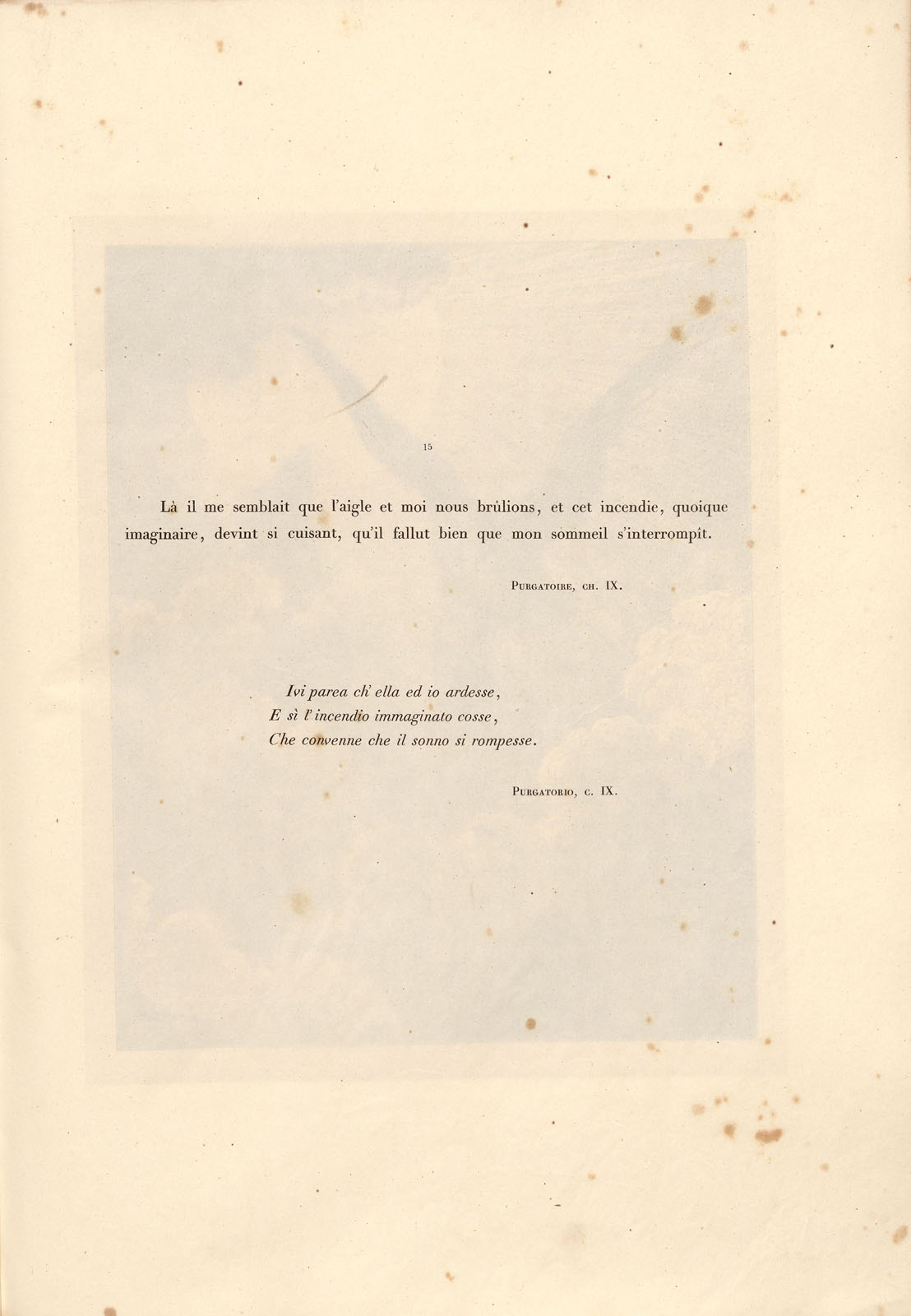 15

Là il me semblait que l'aigle et moi nous brûlions, et cet incendie, quoique imaginaire, devint si cuisant, qu'il fallut bien que mon sommeil s'interrompît.

Purgatoire, ch. IX.

Ivi parea ch' ella ed io ardesse,
E sì l' incendio immaginato cosse,
Che convenne che il sonno si rompesse.

Purgatorio, c. IX.